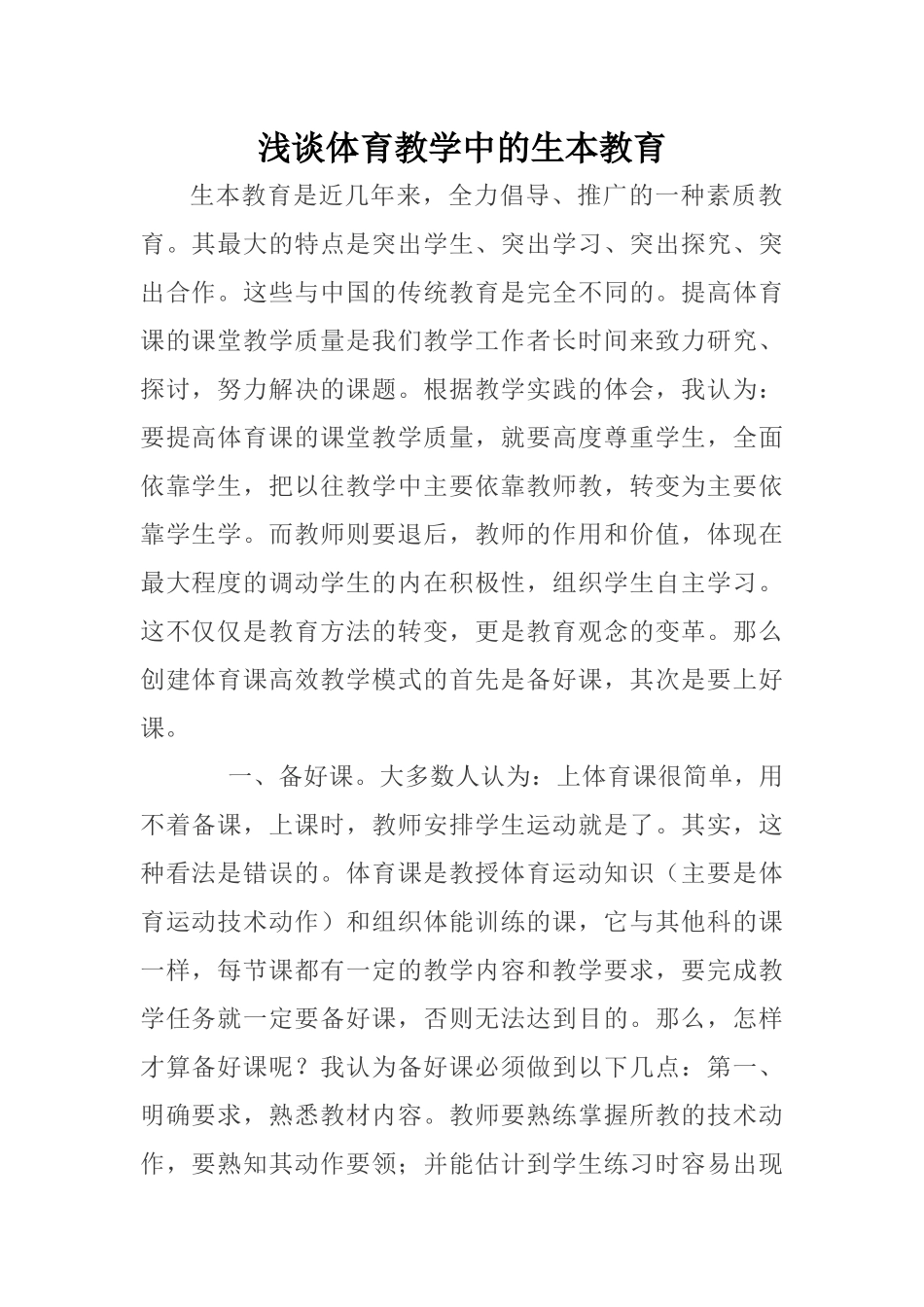 浅谈体育教学中的生本教育

生本教育是近几年来，全力倡导、推广的一种素质教育。其最大的特点是突出学生、突出学习、突出探究、突出合作。这些与中国的传统教育是完全不同的。提高体育课的课堂教学质量是我们教学工作者长时间来致力研究、探讨，努力解决的课题。根据教学实践的体会，我认为：要提高体育课的课堂教学质量，就要高度尊重学生，全面依靠学生，把以往教学中主要依靠教师教，转变为主要依靠学生学。而教师则要退后，教师的作用和价值，体现在最大程度的调动学生的内在积极性，组织学生自主学习。这不仅仅是教育方法的转变，更是教育观念的变革。那么创建体育课高效教学模式的首先是备好课，其次是要上好课。

一、备好课。大多数人认为：上体育课很简单，用不着备课，上课时，教师安排学生运动就是了。其实，这种看法是错误的。体育课是教授体育运动知识（主要是体育运动技术动作）和组织体能训练的课，它与其他科的课一样，每节课都有一定的教学内容和教学要求，要完成教学任务就一定要备好课，否则无法达到目的。那么，怎样才算备好课呢？我认为备好课必须做到以下几点：第一、明确要求，熟悉教材内容。教师要熟练掌握所教的技术动作，要熟知其动作要领；并能估计到学生练习时容易出现